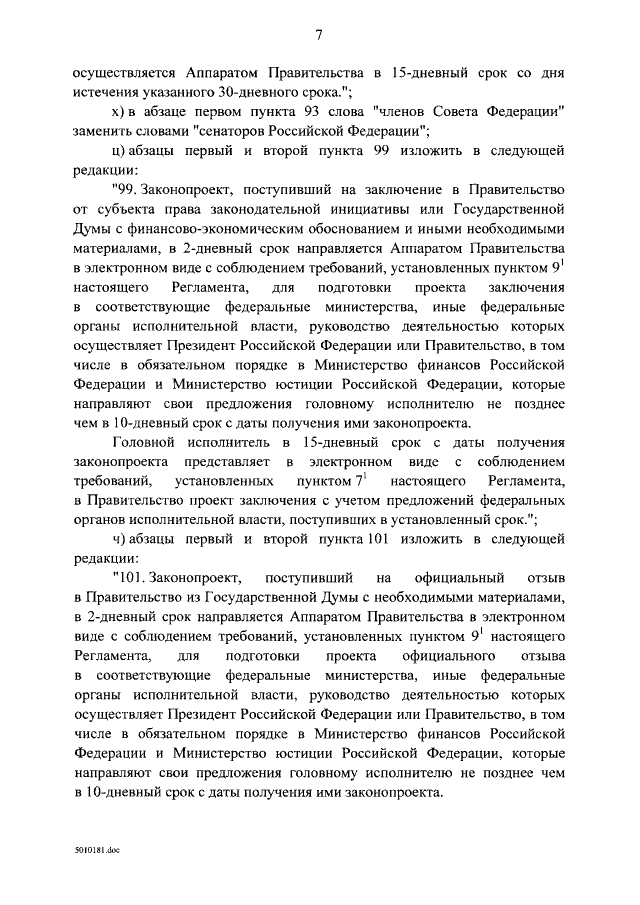 7

осуществляется Аппаратом Правительства в 15-дневный срок со дня истечения указанного 30-дневного срока.";

х) в абзаце первом пункта 93 слова "членов Совета Федерации" заменить словами "сенаторов Российской Федерации";

ц) абзацы первый и второй пункта 99 изложить в следующей редакции:

"99. Законопроект, поступивший на заключение в Правительство от субъекта права законодательной инициативы или Государственной Думы с финансово-экономическим обоснованием и иными необходимыми материалами, в 2-дневный срок направляется Аппаратом Правительства в электронном виде с соблюдением требований, установленных пунктом $9^1$ настоящего Регламента, для подготовки проекта заключения в соответствующие федеральные министерства, иные федеральные органы исполнительной власти, руководство деятельностью которых осуществляет Президент Российской Федерации или Правительство, в том числе в обязательном порядке в Министерство финансов Российской Федерации и Министерство юстиции Российской Федерации, которые направляют свои предложения головному исполнителю не позднее чем в 10-дневный срок с даты получения ими законопроекта.

Головной исполнитель в 15-дневный срок с даты получения законопроекта представляет в электронном виде с соблюдением требований, установленных пунктом $7^1$ настоящего Регламента, в Правительство проект заключения с учетом предложений федеральных органов исполнительной власти, поступивших в установленный срок.";

ч) абзацы первый и второй пункта 101 изложить в следующей редакции:

"101. Законопроект, поступивший на официальный отзыв в Правительство из Государственной Думы с необходимыми материалами, в 2-дневный срок направляется Аппаратом Правительства в электронном виде с соблюдением требований, установленных пунктом $9^1$ настоящего Регламента, для подготовки проекта официального отзыва в соответствующие федеральные министерства, иные федеральные органы исполнительной власти, руководство деятельностью которых осуществляет Президент Российской Федерации или Правительство, в том числе в обязательном порядке в Министерство финансов Российской Федерации и Министерство юстиции Российской Федерации, которые направляют свои предложения головному исполнителю не позднее чем в 10-дневный срок с даты получения ими законопроекта.

5010181.doc